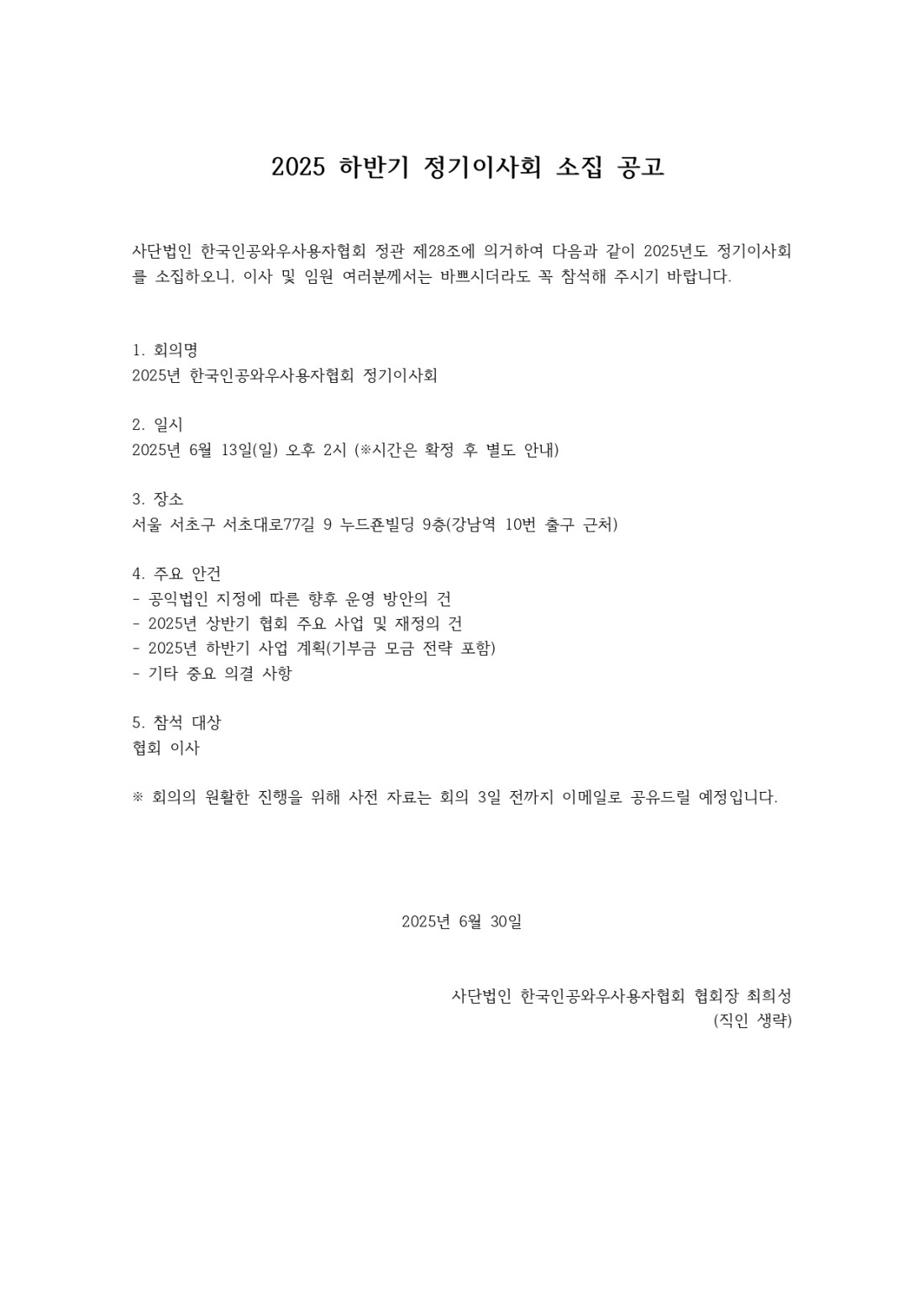 2025 하반기 정기이사회 소집 공고

사단법인 한국인공와우사용자협회 정관 제28조에 의거하여 다음과 같이 2025년도 정기이사회를 소집하오니, 이사 및 임원 여러분께서는 바쁘시더라도 꼭 참석해 주시기 바랍니다.

1. 회의명
2025년 한국인공와우사용자협회 정기이사회

2. 일시
2025년 6월 13일(일) 오후 2시 (※시간은 확정 후 별도 안내)

3. 장소
서울 서초구 서초대로77길 9 누드죤빌딩 9층(강남역 10번 출구 근처)

4. 주요 안건
- 공익법인 지정에 따른 향후 운영 방안의 건
- 2025년 상반기 협회 주요 사업 및 재정의 건
- 2025년 하반기 사업 계획(기부금 모금 전략 포함)
- 기타 중요 의결 사항

5. 참석 대상
협회 이사

※ 회의의 원활한 진행을 위해 사전 자료는 회의 3일 전까지 이메일로 공유드릴 예정입니다.

2025년 6월 30일

사단법인 한국인공와우사용자협회 협회장 최희성
(직인 생략)